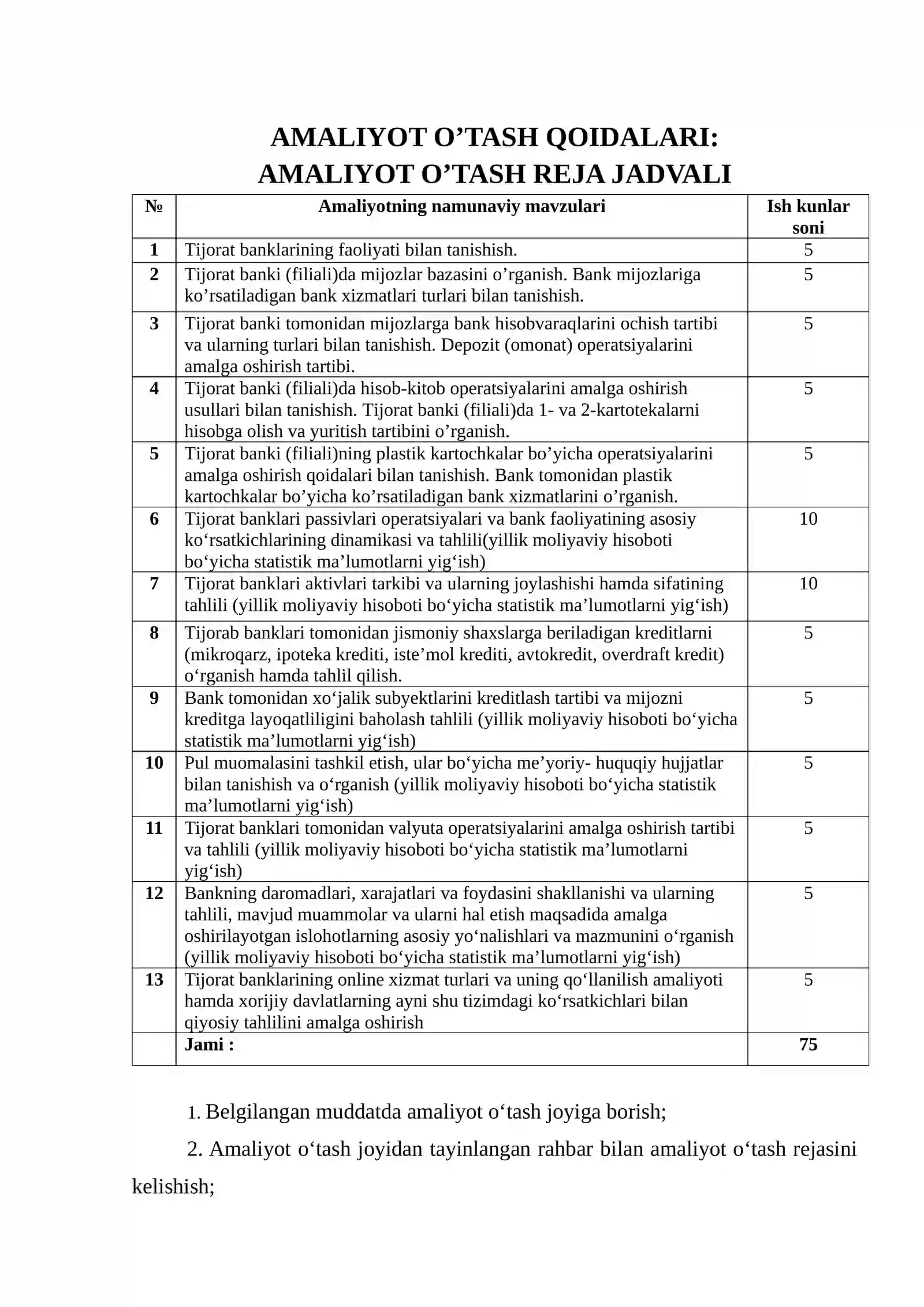 AMALIYOT O'TASH QOIDALARI:
AMALIYOT O'TASH REJA JADVALI

| № | Amaliyotning namunaviy mavzulari | Ish kunlar soni |
|---|---|---|
| 1 | Tijorat banklarining faoliyati bilan tanishish. | 5 |
| 2 | Tijorat banki (filiali)da mijozlar bazasini o'rganish. Bank mijozlariga ko'rsatiladigan bank xizmatlari turlari bilan tanishish. | 5 |
| 3 | Tijorat banki tomonidan mijozlarga bank hisobvaraqlarini ochish tartibi va ularning turlari bilan tanishish. Depozit (omonat) operatsiyalarini amalga oshirish tartibi. | 5 |
| 4 | Tijorat banki (filiali)da hisob-kitob operatsiyalarini amalga oshirish usullari bilan tanishish. Tijorat banki (filiali)da 1- va 2-kartotekalarni hisobga olish va yuritish tartibini o'rganish. | 5 |
| 5 | Tijorat banki (filiali)ning plastik kartochkalar bo'yicha operatsiyalarini amalga oshirish qoidalari bilan tanishish. Bank tomonidan plastik kartochkalar bo'yicha ko'rsatiladigan bank xizmatlarini o'rganish. | 5 |
| 6 | Tijorat banklari passivlari operatsiyalari va bank faoliyatining asosiy ko'rsatkichlarining dinamikasi va tahlili(yillik moliyaviy hisoboti bo'yicha statistik ma'lumotlarni yig'ish) | 10 |
| 7 | Tijorat banklari aktivlari tarkibi va ularning joylashishi hamda sifatining tahlili (yillik moliyaviy hisoboti bo'yicha statistik ma'lumotlarni yig'ish) | 10 |
| 8 | Tijorab banklari tomonidan jismoniy shaxslarga beriladigan kreditlarni (mikroqarz, ipoteka krediti, iste'mol krediti, avtokredit, overdraft kredit) o'rganish hamda tahlil qilish. | 5 |
| 9 | Bank tomonidan xo'jalik subyektlarini kreditlash tartibi va mijozni kreditga layoqatliligini baholash tahlili (yillik moliyaviy hisoboti bo'yicha statistik ma'lumotlarni yig'ish) | 5 |
| 10 | Pul muomalasini tashkil etish, ular bo'yicha me'yoriy- huquqiy hujjatlar bilan tanishish va o'rganish (yillik moliyaviy hisoboti bo'yicha statistik ma'lumotlarni yig'ish) | 5 |
| 11 | Tijorat banklari tomonidan valyuta operatsiyalarini amalga oshirish tartibi va tahlili (yillik moliyaviy hisoboti bo'yicha statistik ma'lumotlarni yig'ish) | 5 |
| 12 | Bankning daromadlari, xarajatlari va foydasini shakllanishi va ularning tahlili, mavjud muammolar va ularni hal etish maqsadida amalga oshirilayotgan islohotlarning asosiy yo'nalishlari va mazmunini o'rganish (yillik moliyaviy hisoboti bo'yicha statistik ma'lumotlarni yig'ish) | 5 |
| 13 | Tijorat banklarining online xizmat turlari va uning qo'llanilish amaliyoti hamda xorijiy davlatlarning ayni shu tizimdagi ko'rsatkichlari bilan qiyosiy tahlilini amalga oshirish | 5 |
|  | Jami : | 75 |

1. Belgilangan muddatda amaliyot o'tash joyiga borish;

2. Amaliyot o'tash joyidan tayinlangan rahbar bilan amaliyot o'tash rejasini kelishish;